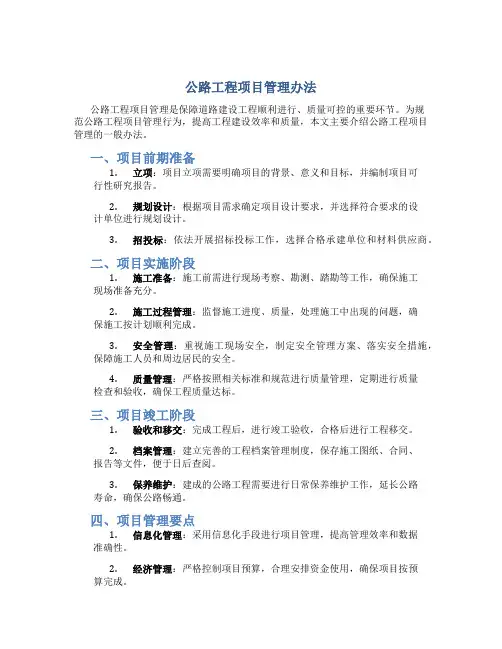 公路工程项目管理办法

公路工程项目管理是保障道路建设工程顺利进行、质量可控的重要环节。为规范公路工程项目管理行为，提高工程建设效率和质量，本文主要介绍公路工程项目管理的一般办法。

一、项目前期准备

1. 立项：项目立项需要明确项目的背景、意义和目标，并编制项目可行性研究报告。

2. 规划设计：根据项目需求确定项目设计要求，并选择符合要求的设计单位进行规划设计。

3. 招投标：依法开展招标投标工作，选择合格承建单位和材料供应商。

二、项目实施阶段

1. 施工准备：施工前需进行现场考察、勘测、踏勘等工作，确保施工现场准备充分。

2. 施工过程管理：监督施工进度、质量，处理施工中出现的问题，确保施工按计划顺利完成。

3. 安全管理：重视施工现场安全，制定安全管理方案、落实安全措施，保障施工人员和周边居民的安全。

4. 质量管理：严格按照相关标准和规范进行质量管理，定期进行质量检查和验收，确保工程质量达标。

三、项目竣工阶段

1. 验收和移交：完成工程后，进行竣工验收，合格后进行工程移交。

2. 档案管理：建立完善的工程档案管理制度，保存施工图纸、合同、报告等文件，便于日后查阅。

3. 保养维护：建成的公路工程需要进行日常保养维护工作，延长公路寿命，确保公路畅通。

四、项目管理要点

1. 信息化管理：采用信息化手段进行项目管理，提高管理效率和数据准确性。

2. 经济管理：严格控制项目预算，合理安排资金使用，确保项目按预算完成。